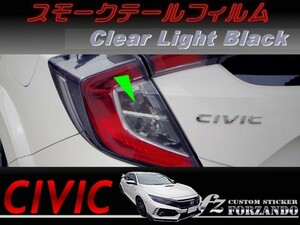 スモークテールフィルム
Clear Light Black

CIVIC

CIVIC

fz
CUSTOM STICKER
FORZANDO